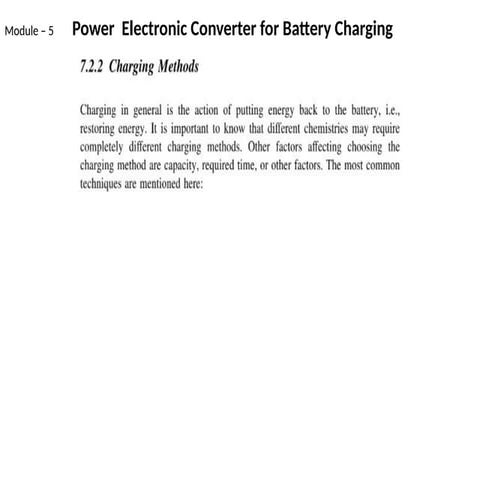 Module – 5 Power Electronic Converter for Battery Charging

7.2.2 Charging Methods

Charging in general is the action of putting energy back to the battery, i.e., restoring energy. It is important to know that different chemistries may require completely different charging methods. Other factors affecting choosing the charging method are capacity, required time, or other factors. The most common techniques are mentioned here: